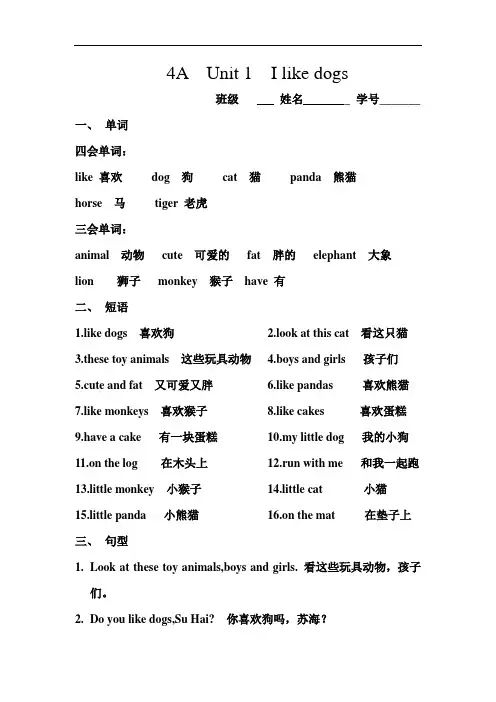 4A Unit 1 I like dogs

班级 ___ 姓名________ 学号_______

一、 单词

四会单词：

like 喜欢 dog 狗 cat 猫 panda 熊猫

horse 马 tiger 老虎

三会单词：

animal 动物 cute 可爱的 fat 胖的 elephant 大象

lion 狮子 monkey 猴子 have 有

二、 短语

1.like dogs 喜欢狗
2.look at this cat 看这只猫
3.these toy animals 这些玩具动物
4.boys and girls 孩子们
5.cute and fat 又可爱又胖
6.like pandas 喜欢熊猫
7.like monkeys 喜欢猴子
8.like cakes 喜欢蛋糕
9.have a cake 有一块蛋糕
10.my little dog 我的小狗
11.on the log 在木头上
12.run with me 和我一起跑
13.little monkey 小猴子
14.little cat 小猫
15.little panda 小熊猫
16.on the mat 在垫子上

三、 句型

1. Look at these toy animals,boys and girls. 看这些玩具动物，孩子们。

2. Do you like dogs,Su Hai? 你喜欢狗吗，苏海？